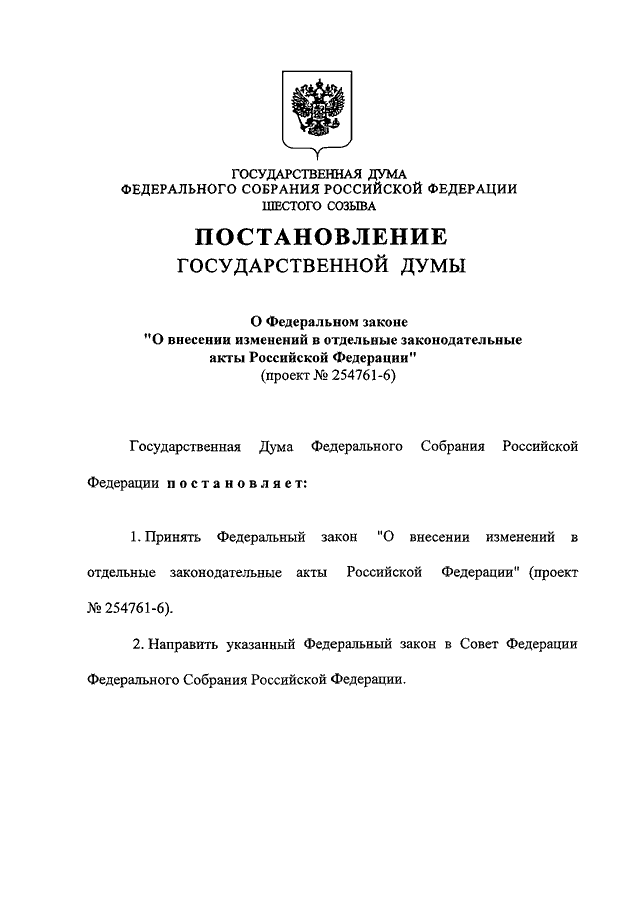 ГОСУДАРСТВЕННАЯ ДУМА
ФЕДЕРАЛЬНОГО СОБРАНИЯ РОССИЙСКОЙ ФЕДЕРАЦИИ
ШЕСТОГО СОЗЫВА

ПОСТАНОВЛЕНИЕ
ГОСУДАРСТВЕННОЙ ДУМЫ

О Федеральном законе
"О внесении изменений в отдельные законодательные акты Российской Федерации"
(проект № 254761-6)

Государственная Дума Федерального Собрания Российской Федерации постановляет:

1. Принять Федеральный закон "О внесении изменений в отдельные законодательные акты Российской Федерации" (проект № 254761-6).

2. Направить указанный Федеральный закон в Совет Федерации Федерального Собрания Российской Федерации.